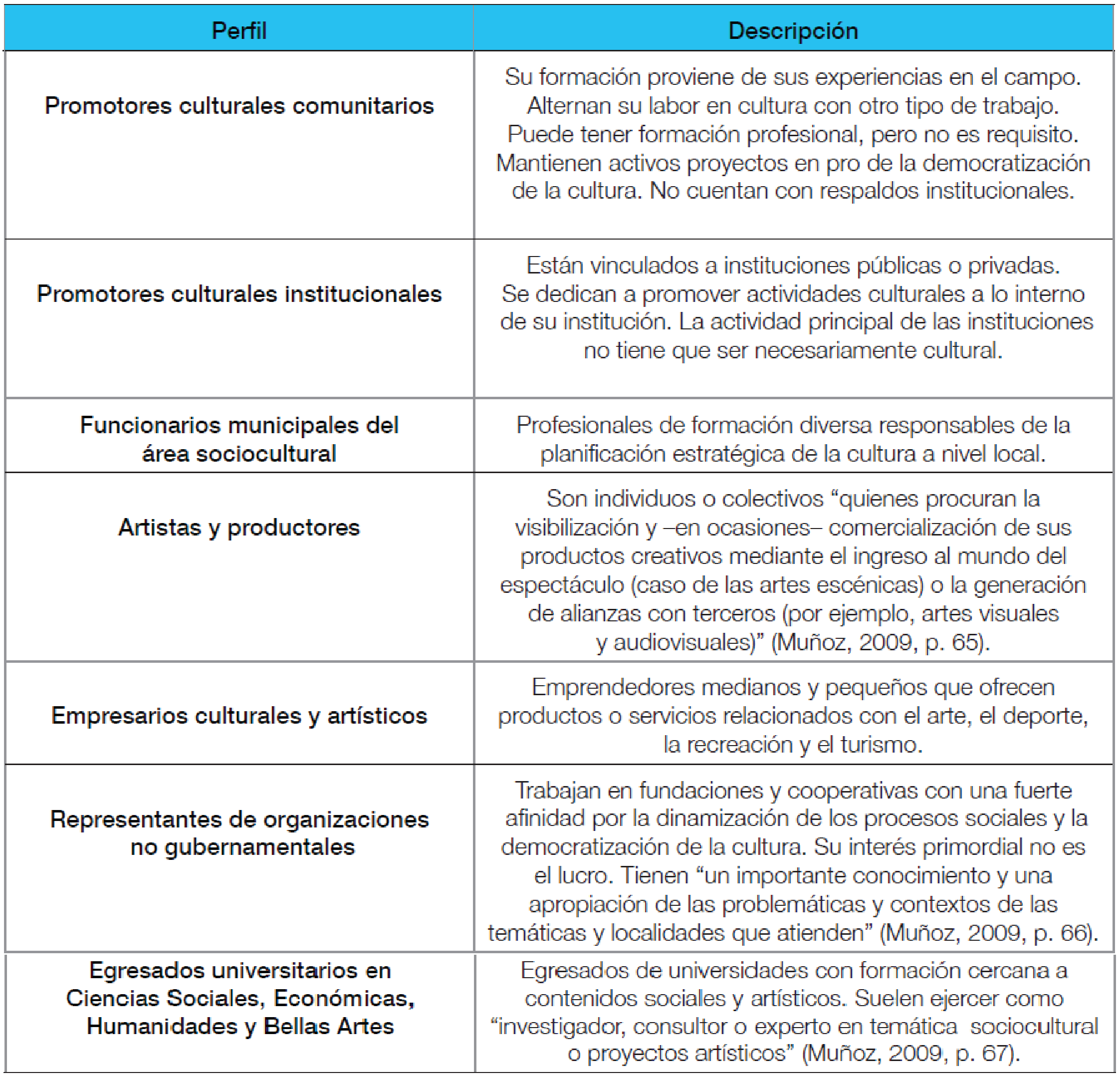 | Perfil | Descripción |
|---|---|
| Promotores culturales comunitarios | Su formación proviene de sus experiencias en el campo. Alternan su labor en cultura con otro tipo de trabajo. Puede tener formación profesional, pero no es requisito. Mantienen activos proyectos en pro de la democratización de la cultura. No cuentan con respaldos institucionales. |
| Promotores culturales institucionales | Están vinculados a instituciones públicas o privadas. Se dedican a promover actividades culturales a lo interno de su institución. La actividad principal de las instituciones no tiene que ser necesariamente cultural. |
| Funcionarios municipales del área sociocultural | Profesionales de formación diversa responsables de la planificación estratégica de la cultura a nivel local. |
| Artistas y productores | Son individuos o colectivos “quienes procuran la visibilización y –en ocasiones– comercialización de sus productos creativos mediante el ingreso al mundo del espectáculo (caso de las artes escénicas) o la generación de alianzas con terceros (por ejemplo, artes visuales y audiovisuales)” (Muñoz, 2009, p. 65). |
| Empresarios culturales y artísticos | Emprendedores medianos y pequeños que ofrecen productos o servicios relacionados con el arte, el deporte, la recreación y el turismo. |
| Representantes de organizaciones no gubernamentales | Trabajan en fundaciones y cooperativas con una fuerte afinidad por la dinamización de los procesos sociales y la democratización de la cultura. Su interés primordial no es el lucro. Tienen “un importante conocimiento y una apropiación de las problemáticas y contextos de las temáticas y localidades que atienden” (Muñoz, 2009, p. 66). |
| Egresados universitarios en Ciencias Sociales, Económicas, Humanidades y Bellas Artes | Egresados de universidades con formación cercana a contenidos sociales y artísticos. Suelen ejercer como “investigador, consultor o experto en temática sociocultural o proyectos artísticos” (Muñoz, 2009, p. 67). |